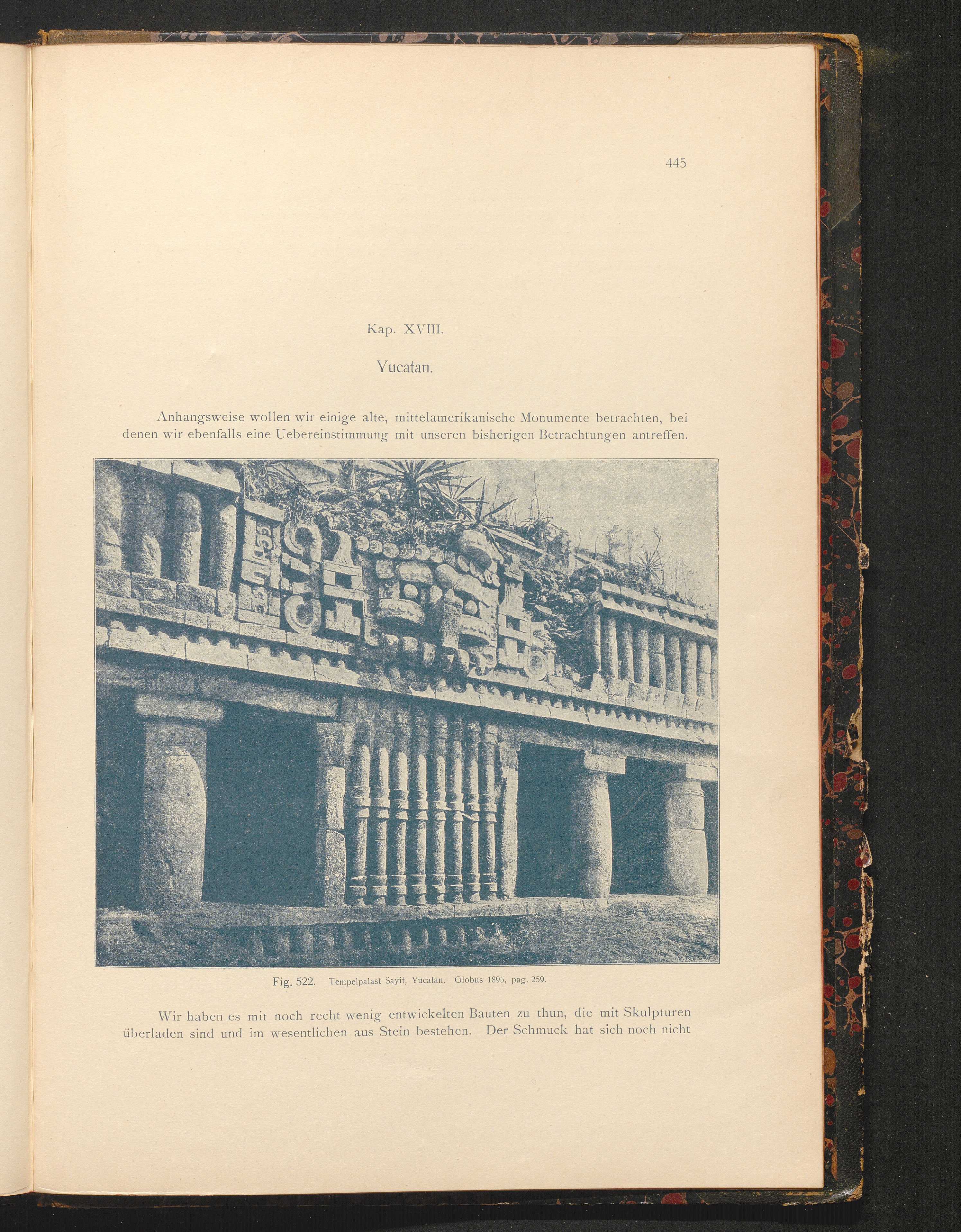 445

Kap. XVIII.

Yucatan.

Anhangsweise wollen wir einige alte, mittelamerikanische Monumente betrachten, bei denen wir ebenfalls eine Uebereinstimmung mit unseren bisherigen Betrachtungen antreffen.

Fig. 522. Tempelpalast Sayit, Yucatan. Globus 1895, pag. 259.

Wir haben es mit noch recht wenig entwickelten Bauten zu thun, die mit Skulpturen überladen sind und im wesentlichen aus Stein bestehen. Der Schmuck hat sich noch nicht